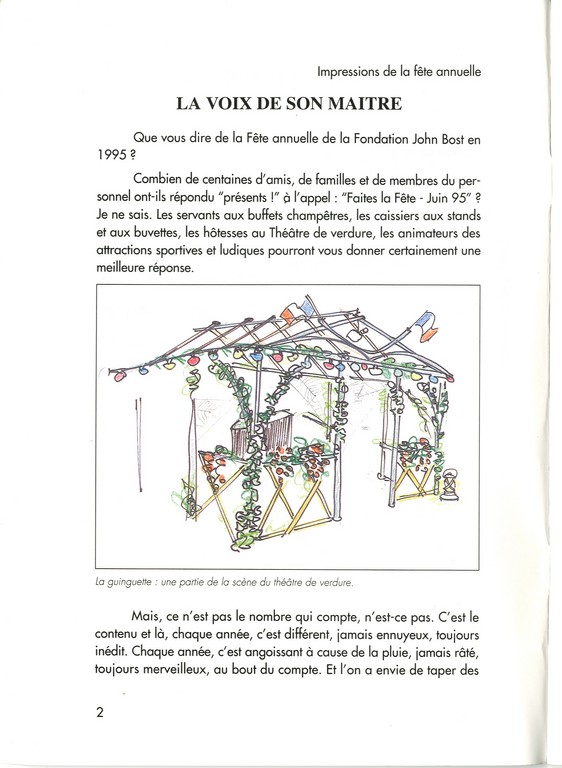 Impressions de la fête annuelle

LA VOIX DE SON MAITRE

Que vous dire de la Fête annuelle de la Fondation John Bost en 1995 ?

Combien de centaines d'amis, de familles et de membres du personnel ont-ils répondu "présents !" à l'appel : "Faites la Fête - Juin 95" ? Je ne sais. Les servants aux buffets champêtres, les caissiers aux stands et aux buvettes, les hôtesses au Théâtre de verdure, les animateurs des attractions sportives et ludiques pourront vous donner certainement une meilleure réponse.

La guinguette : une partie de la scène du théâtre de verdure.

Mais, ce n'est pas le nombre qui compte, n'est-ce pas. C'est le contenu et là, chaque année, c'est différent, jamais ennuyeux, toujours inédit. Chaque année, c'est angoissant à cause de la pluie, jamais râté, toujours merveilleux, au bout du compte. Et l'on a envie de taper des

2